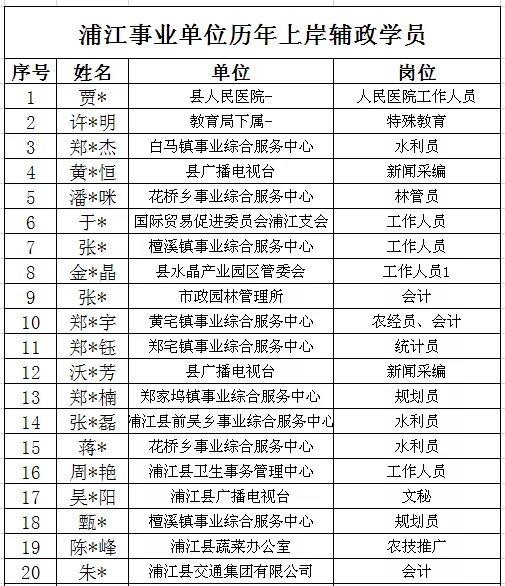 浦江事业单位历年上岸辅政学员

| 序号 | 姓名 | 单位 | 岗位 |
|---|---|---|---|
| 1 | 贾* | 县人民医院- | 人民医院工作人员 |
| 2 | 许*明 | 教育局下属- | 特殊教育 |
| 3 | 郑*杰 | 白马镇事业综合服务中心 | 水利员 |
| 4 | 黄*恒 | 县广播电视台 | 新闻采编 |
| 5 | 潘*咪 | 花桥乡事业综合服务中心 | 林管员 |
| 6 | 于* | 国际贸易促进委员会浦江支会 | 工作人员 |
| 7 | 张* | 檀溪镇事业综合服务中心 | 工作人员 |
| 8 | 金*晶 | 县水晶产业园区管委会 | 工作人员1 |
| 9 | 张* | 市政园林管理所 | 会计 |
| 10 | 郑*宇 | 黄宅镇事业综合服务中心 | 农经员、会计 |
| 11 | 郑*钰 | 郑宅镇事业综合服务中心 | 统计员 |
| 12 | 沃*芳 | 县广播电视台 | 新闻采编 |
| 13 | 郑*楠 | 郑家坞镇事业综合服务中心 | 规划员 |
| 14 | 张*磊 | 浦江县前吴乡事业综合服务中心 | 水利员 |
| 15 | 蒋* | 花桥乡事业综合服务中心 | 水利员 |
| 16 | 周*艳 | 浦江县卫生事务管理中心 | 工作人员 |
| 17 | 吴*阳 | 浦江县广播电视台 | 文秘 |
| 18 | 甄* | 檀溪镇事业综合服务中心 | 规划员 |
| 19 | 陈*峰 | 浦江县蔬菜办公室 | 农技推广 |
| 20 | 朱* | 浦江县交通集团有限公司 | 会计 |